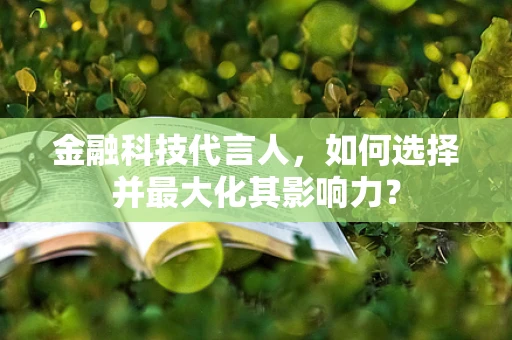 金融科技代言人，如何选择并最大化其影响力?